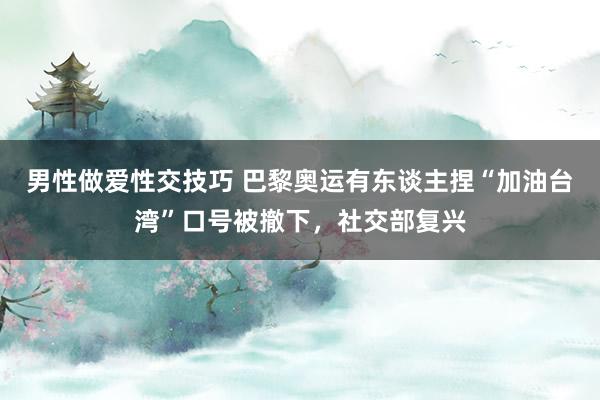 男性做爱性交技巧 巴黎奥运有东谈主捏“加油台湾”口号被撤下，社交部复兴